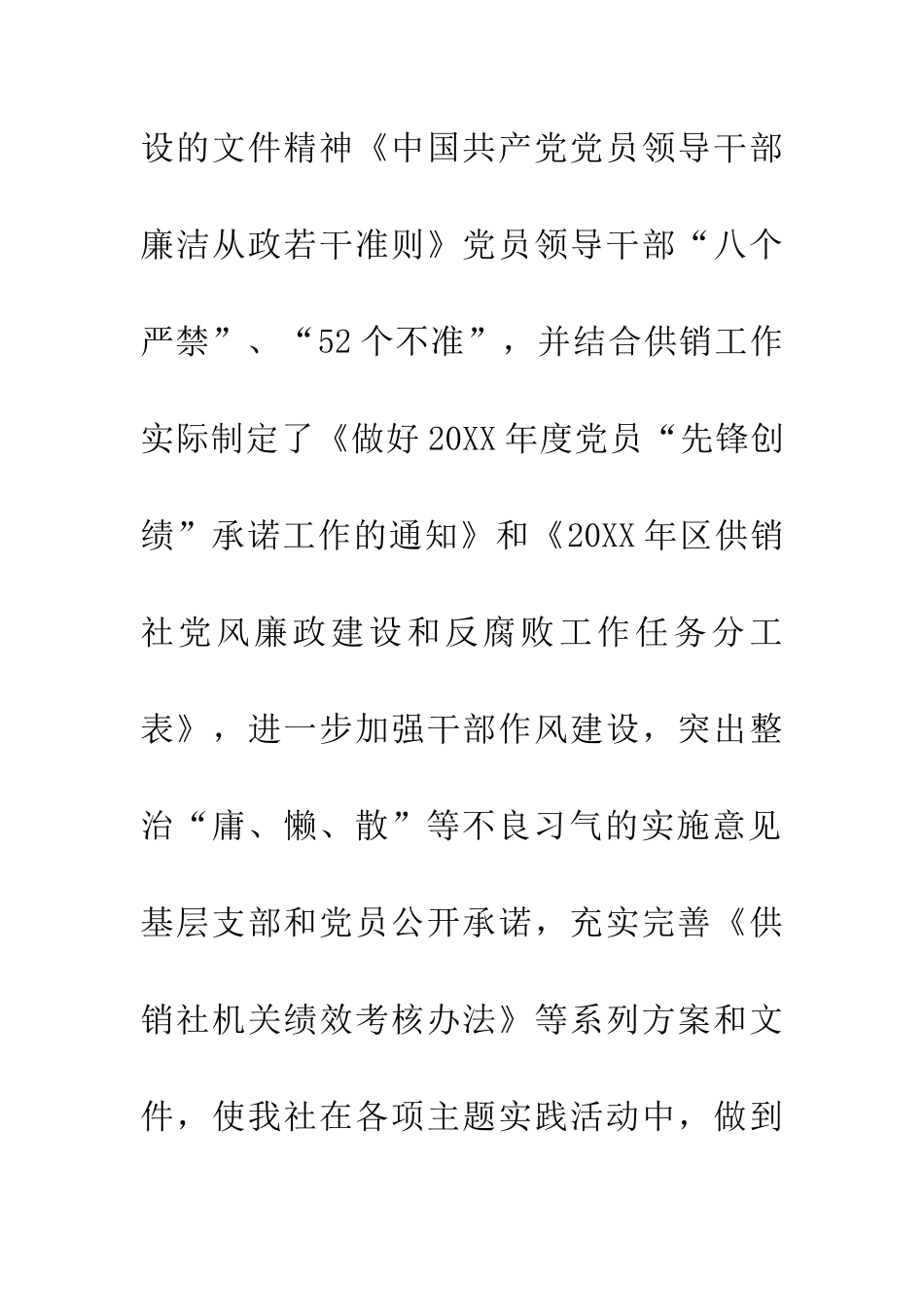 设的文件精神《中国共产党党员领导干部廉洁从政若干准则》党员领导干部“八个严禁”、“52个不准”，并结合供销工作实际制定了《做好20XX年度党员“先锋创绩”承诺工作的通知》和《20XX年区供销社党风廉政建设和反腐败工作任务分工表》，进一步加强干部作风建设，突出整治“庸、懒、散”等不良习气的实施意见基层支部和党员公开承诺，充实完善《供销社机关绩效考核办法》等系列方案和文件，使我社在各项主题实践活动中，做到